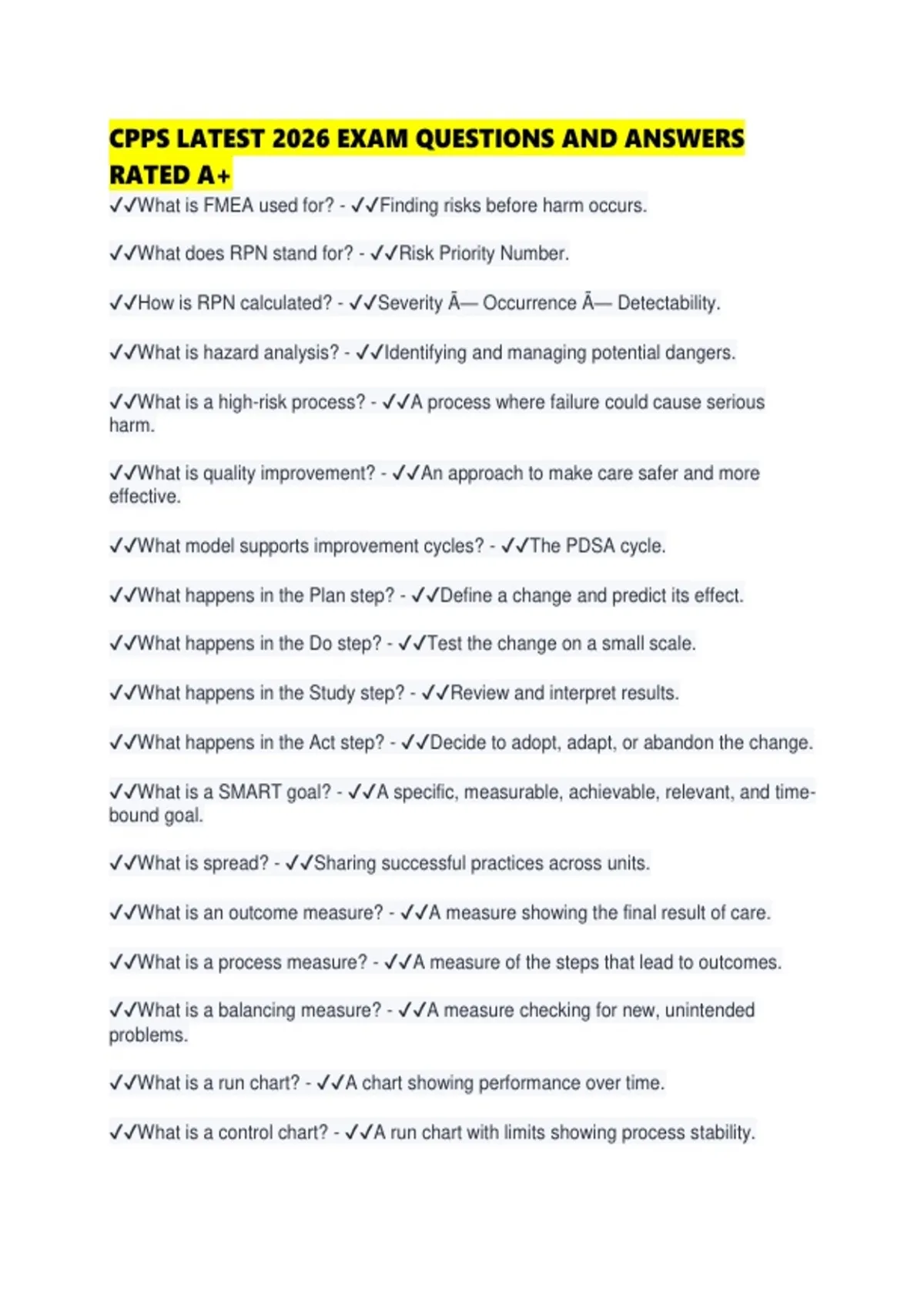 CPPS LATEST 2026 EXAM QUESTIONS AND ANSWERS RATED A+

✓✓What is FMEA used for? - ✓✓Finding risks before harm occurs.

✓✓What does RPN stand for? - ✓✓Risk Priority Number.

✓✓How is RPN calculated? - ✓✓Severity Ã— Occurrence Ã— Detectability.

✓✓What is hazard analysis? - ✓✓Identifying and managing potential dangers.

✓✓What is a high-risk process? - ✓✓A process where failure could cause serious harm.

✓✓What is quality improvement? - ✓✓An approach to make care safer and more effective.

✓✓What model supports improvement cycles? - ✓✓The PDSA cycle.

✓✓What happens in the Plan step? - ✓✓Define a change and predict its effect.

✓✓What happens in the Do step? - ✓✓Test the change on a small scale.

✓✓What happens in the Study step? - ✓✓Review and interpret results.

✓✓What happens in the Act step? - ✓✓Decide to adopt, adapt, or abandon the change.

✓✓What is a SMART goal? - ✓✓A specific, measurable, achievable, relevant, and time-bound goal.

✓✓What is spread? - ✓✓Sharing successful practices across units.

✓✓What is an outcome measure? - ✓✓A measure showing the final result of care.

✓✓What is a process measure? - ✓✓A measure of the steps that lead to outcomes.

✓✓What is a balancing measure? - ✓✓A measure checking for new, unintended problems.

✓✓What is a run chart? - ✓✓A chart showing performance over time.

✓✓What is a control chart? - ✓✓A run chart with limits showing process stability.